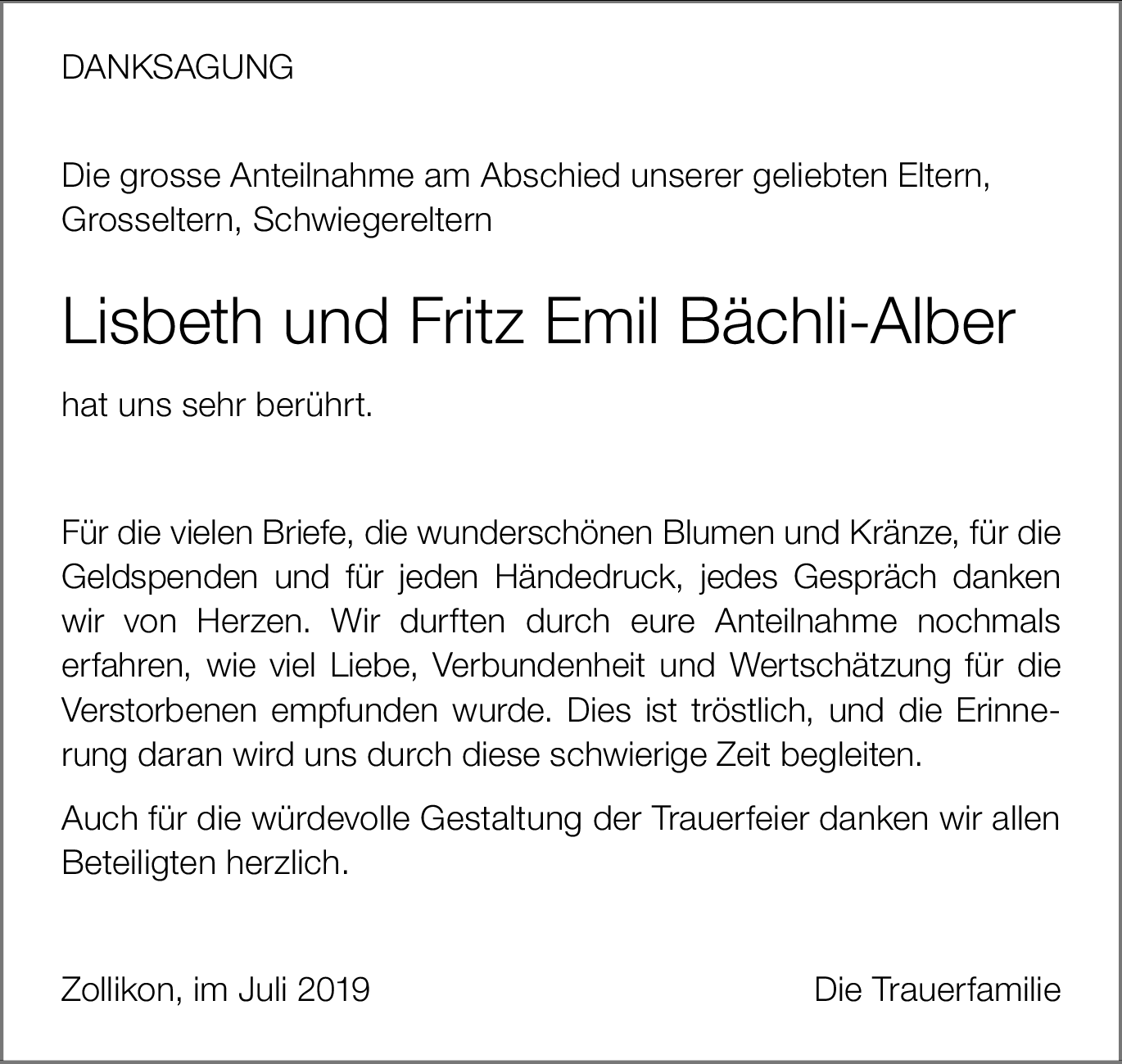 DANKSAGUNG

Die grosse Anteilnahme am Abschied unserer geliebten Eltern, Grosseltern, Schwiegereltern

Lisbeth und Fritz Emil Bächli-Alber

hat uns sehr berührt.

Für die vielen Briefe, die wunderschönen Blumen und Kränze, für die Geldspenden und für jeden Händedruck, jedes Gespräch danken wir von Herzen. Wir durften durch eure Anteilnahme nochmals erfahren, wie viel Liebe, Verbundenheit und Wertschätzung für die Verstorbenen empfunden wurde. Dies ist tröstlich, und die Erinnerung daran wird uns durch diese schwierige Zeit begleiten.

Auch für die würdevolle Gestaltung der Trauerfeier danken wir allen Beteiligten herzlich.

Zollikon, im Juli 2019

Die Trauerfamilie